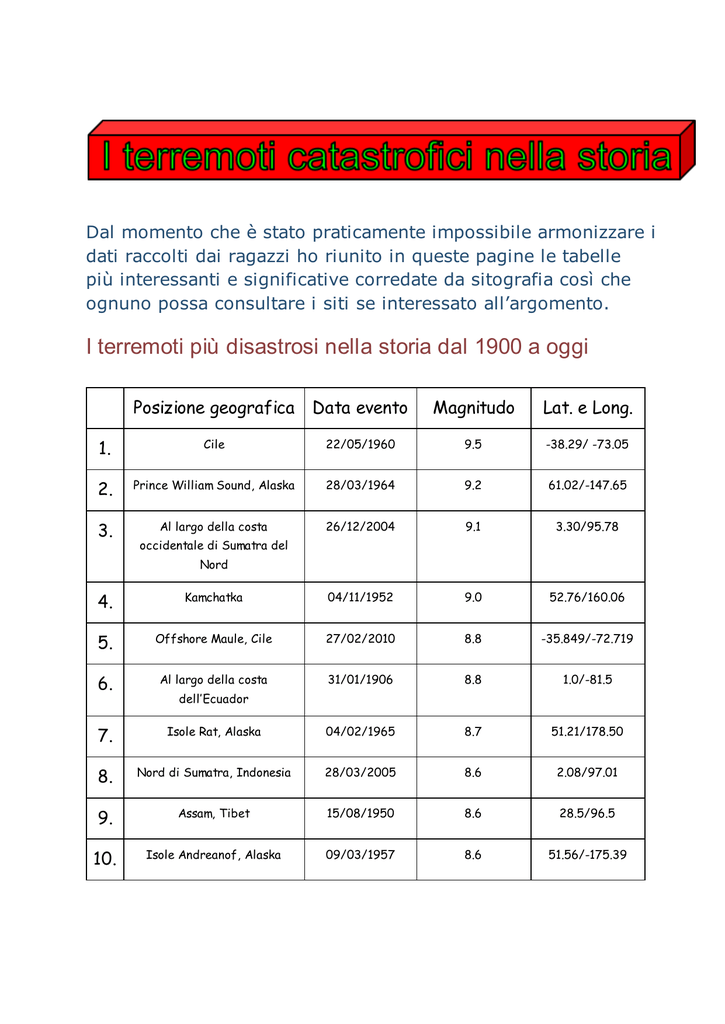 I terremoti catastrofici nella storia

Dal momento che è stato praticamente impossibile armonizzare i dati raccolti dai ragazzi ho riunito in queste pagine le tabelle più interessanti e significative corredate da sitografia così che ognuno possa consultare i siti se interessato all'argomento.

I terremoti più disastrosi nella storia dal 1900 a oggi

| | Posizione geografica | Data evento | Magnitudo | Lat. e Long. |
|---|---|---|---|---|
| 1. | Cile | 22/05/1960 | 9.5 | -38.29/ -73.05 |
| 2. | Prince William Sound, Alaska | 28/03/1964 | 9.2 | 61.02/-147.65 |
| 3. | Al largo della costa occidentale di Sumatra del Nord | 26/12/2004 | 9.1 | 3.30/95.78 |
| 4. | Kamchatka | 04/11/1952 | 9.0 | 52.76/160.06 |
| 5. | Offshore Maule, Cile | 27/02/2010 | 8.8 | -35.849/-72.719 |
| 6. | Al largo della costa dell'Ecuador | 31/01/1906 | 8.8 | 1.0/-81.5 |
| 7. | Isole Rat, Alaska | 04/02/1965 | 8.7 | 51.21/178.50 |
| 8. | Nord di Sumatra, Indonesia | 28/03/2005 | 8.6 | 2.08/97.01 |
| 9. | Assam, Tibet | 15/08/1950 | 8.6 | 28.5/96.5 |
| 10. | Isole Andreanof, Alaska | 09/03/1957 | 8.6 | 51.56/-175.39 |